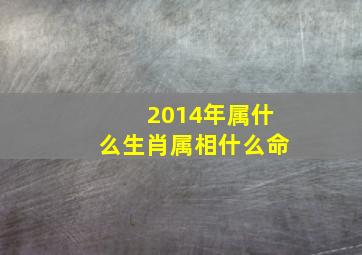 2014年属什么生肖属相什么命